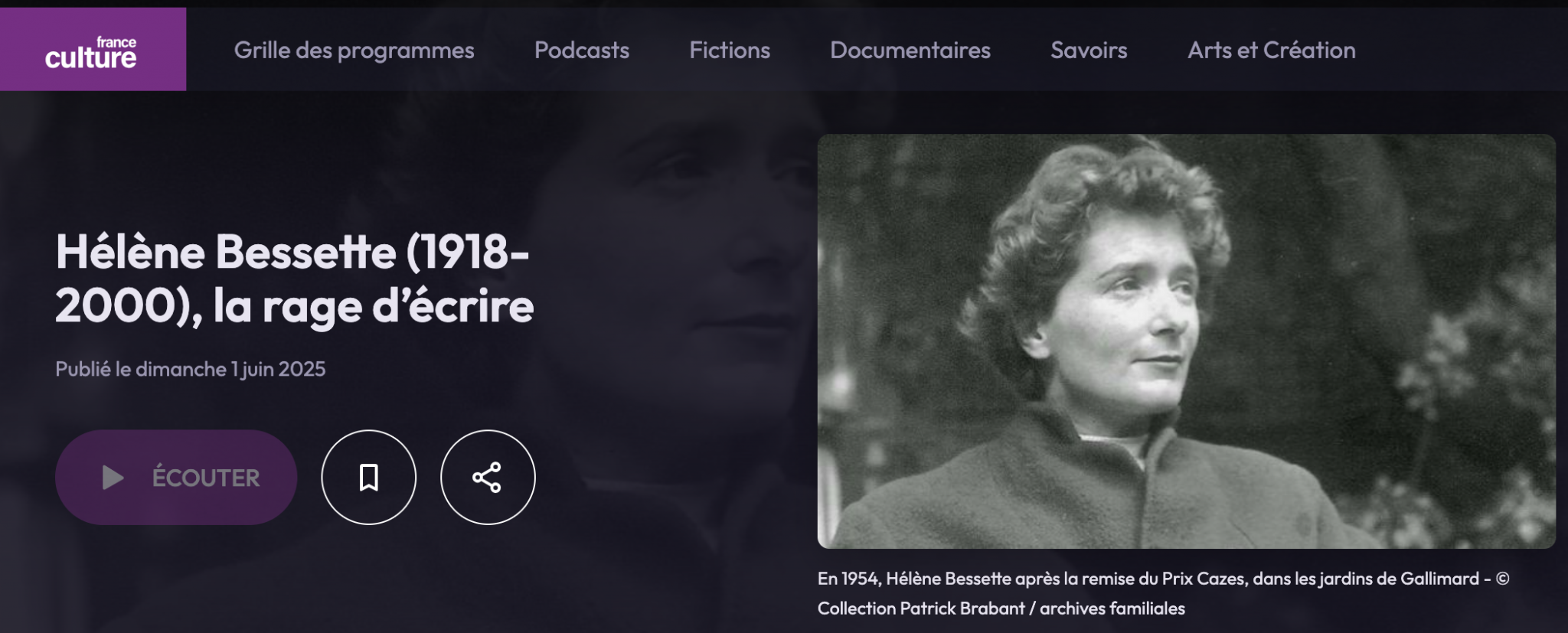 france culture

Grille des programmes Podcasts Fictions Documentaires Savoirs Arts et Création

Hélène Bessette (1918-2000), la rage d'écrire

Publié le dimanche 1 juin 2025

ÉCOUTER

En 1954, Hélène Bessette après la remise du Prix Cazes, dans les jardins de Gallimard - © Collection Patrick Brabant / archives familiales